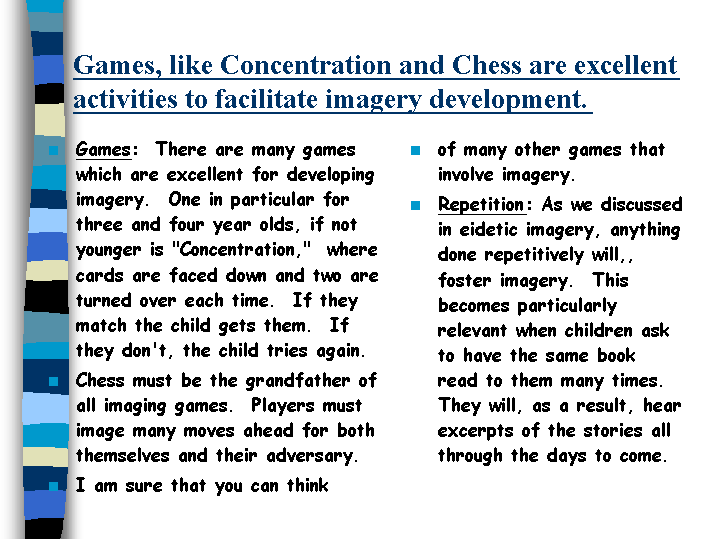 Games, like Concentration and Chess are excellent activities to facilitate imagery development.

• Games: There are many games which are excellent for developing imagery. One in particular for three and four year olds, if not younger is "Concentration," where cards are faced down and two are turned over each time. If they match the child gets them. If they don't, the child tries again.

• Chess must be the grandfather of all imaging games. Players must image many moves ahead for both themselves and their adversary.

• I am sure that you can think

• of many other games that involve imagery.

• Repetition: As we discussed in eidetic imagery, anything done repetitively will,, foster imagery. This becomes particularly relevant when children ask to have the same book read to them many times. They will, as a result, hear excerpts of the stories all through the days to come.